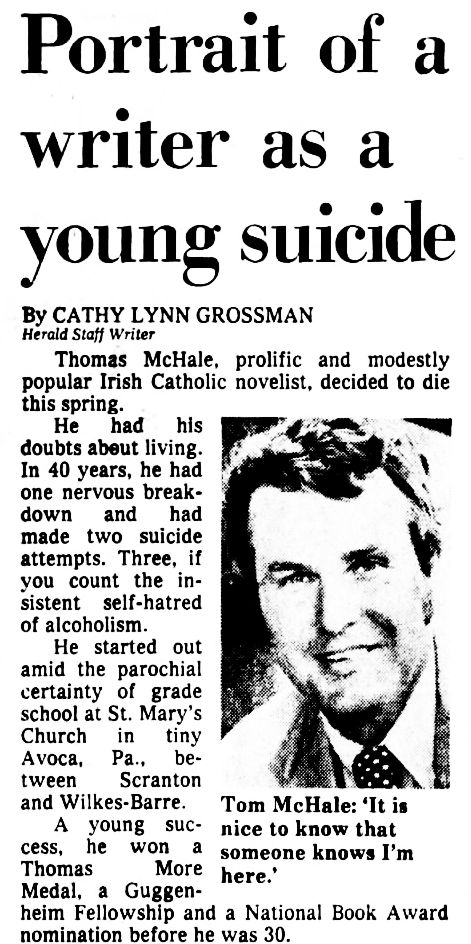 Portrait of a writer as a young suicide

By CATHY LYNN GROSSMAN
Herald Staff Writer

Thomas McHale, prolific and modestly popular Irish Catholic novelist, decided to die this spring.

He had his doubts about living. In 40 years, he had one nervous breakdown and had made two suicide attempts. Three, if you count the insistent self-hatred of alcoholism.

He started out amid the parochial certainty of grade school at St. Mary's Church in tiny Avoca, Pa., between Scranton and Wilkes-Barre.

A young success, he won a Thomas More Medal, a Guggenheim Fellowship and a National Book Award nomination before he was 30.

Tom McHale: 'It is nice to know that someone knows I'm here.'